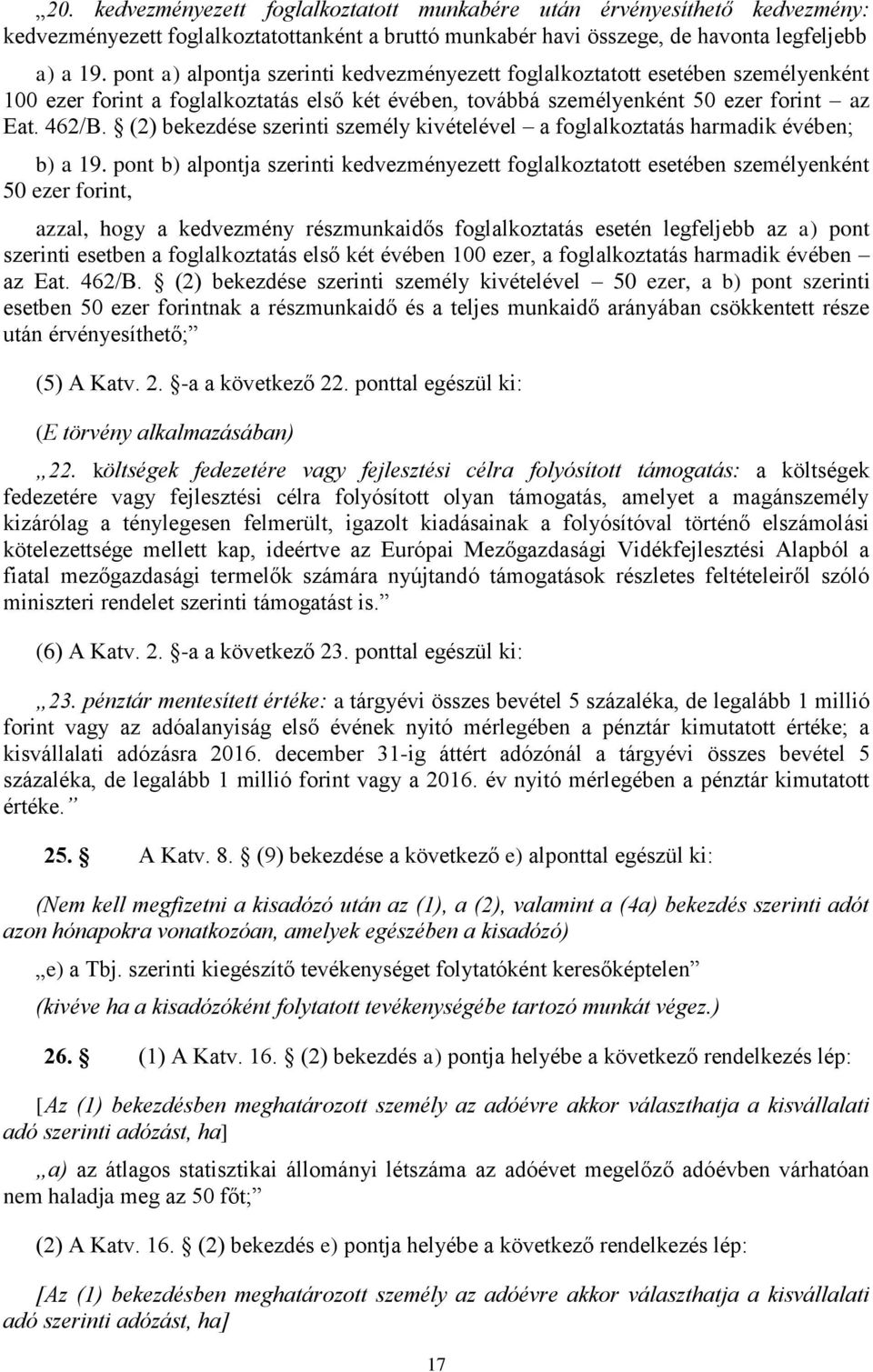 „20. kedvezményezett foglalkoztatott munkabére után érvényesíthető kedvezmény: kedvezményezett foglalkoztatottanként a bruttó munkabér havi összege, de havonta legfeljebb

a) a 19. pont a) alpontja szerinti kedvezményezett foglalkoztatott esetében személyenként 100 ezer forint a foglalkoztatás első két évében, továbbá személyenként 50 ezer forint – az Eat. 462/B. § (2) bekezdése szerinti személy kivételével – a foglalkoztatás harmadik évében;

b) a 19. pont b) alpontja szerinti kedvezményezett foglalkoztatott esetében személyenként 50 ezer forint,

azzal, hogy a kedvezmény részmunkaidős foglalkoztatás esetén legfeljebb az a) pont szerinti esetben a foglalkoztatás első két évében 100 ezer, a foglalkoztatás harmadik évében – az Eat. 462/B. § (2) bekezdése szerinti személy kivételével – 50 ezer, a b) pont szerinti esetben 50 ezer forintnak a részmunkaidő és a teljes munkaidő arányában csökkentett része után érvényesíthető;”

(5) A Katv. 2. §-a a következő 22. ponttal egészül ki:

(E törvény alkalmazásában)

„22. költségek fedezetére vagy fejlesztési célra folyósított támogatás: a költségek fedezetére vagy fejlesztési célra folyósított olyan támogatás, amelyet a magánszemély kizárólag a ténylegesen felmerült, igazolt kiadásainak a folyósítóval történő elszámolási kötelezettsége mellett kap, ideértve az Európai Mezőgazdasági Vidékfejlesztési Alapból a fiatal mezőgazdasági termelők számára nyújtandó támogatások részletes feltételeiről szóló miniszteri rendelet szerinti támogatást is.”

(6) A Katv. 2. §-a a következő 23. ponttal egészül ki:

„23. pénztár mentesített értéke: a tárgyévi összes bevétel 5 százaléka, de legalább 1 millió forint vagy az adóalanyiság első évének nyitó mérlegében a pénztár kimutatott értéke; a kisvállalati adózásra 2016. december 31-ig áttért adózónál a tárgyévi összes bevétel 5 százaléka, de legalább 1 millió forint vagy a 2016. év nyitó mérlegében a pénztár kimutatott értéke.”

25. § A Katv. 8. § (9) bekezdése a következő e) alponttal egészül ki:

(Nem kell megfizetni a kisadózó után az (1), a (2), valamint a (4a) bekezdés szerinti adót azon hónapokra vonatkozóan, amelyek egészében a kisadózó)

„e) a Tbj. szerinti kiegészítő tevékenységet folytatóként keresőképtelen”

(kivéve ha a kisadózóként folytatott tevékenységébe tartozó munkát végez.)

26. § (1) A Katv. 16. § (2) bekezdés a) pontja helyébe a következő rendelkezés lép:

[Az (1) bekezdésben meghatározott személy az adóévre akkor választhatja a kisvállalati adó szerinti adózást, ha]

„a) az átlagos statisztikai állományi létszáma az adóévet megelőző adóévben várhatóan nem haladja meg az 50 főt;”

(2) A Katv. 16. § (2) bekezdés e) pontja helyébe a következő rendelkezés lép:

[Az (1) bekezdésben meghatározott személy az adóévre akkor választhatja a kisvállalati adó szerinti adózást, ha]

17